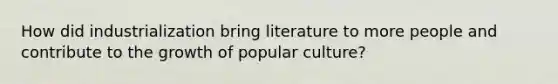 How did industrialization bring literature to more people and contribute to the growth of popular culture?